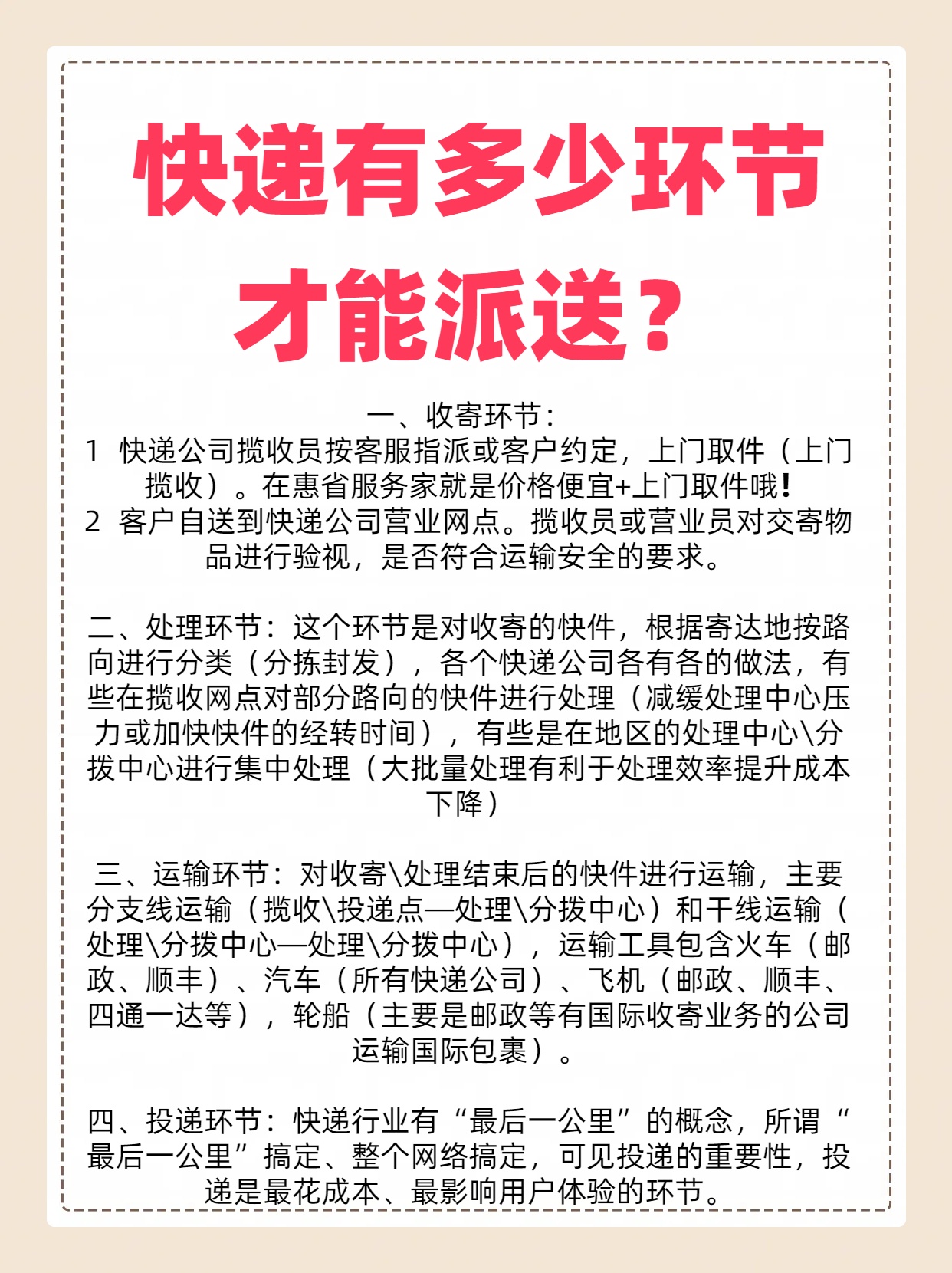 快递有多少环节才能派送？

一、收寄环节：
1 快递公司揽收员按客服指派或客户约定，上门取件（上门揽收）。在惠省服务家就是价格便宜+上门取件哦！
2 客户自送到快递公司营业网点。揽收员或营业员对交寄物品进行验视，是否符合运输安全的要求。

二、处理环节：这个环节是对收寄的快件，根据寄达地按路向进行分类（分拣封发），各个快递公司各有各的做法，有些在揽收网点对部分路向的快件进行处理（减缓处理中心压力或加快快件的经转时间），有些是在地区的处理中心\分拨中心进行集中处理（大批量处理有利于处理效率提升成本下降）

三、运输环节：对收寄\处理结束后的快件进行运输，主要分支线运输（揽收\投递点—处理\分拨中心）和干线运输（处理\分拨中心—处理\分拨中心），运输工具包含火车（邮政、顺丰）、汽车（所有快递公司）、飞机（邮政、顺丰、四通一达等），轮船（主要是邮政等有国际收寄业务的公司运输国际包裹）。

四、投递环节：快递行业有“最后一公里”的概念，所谓“最后一公里”搞定、整个网络搞定，可见投递的重要性，投递是最花成本、最影响用户体验的环节。